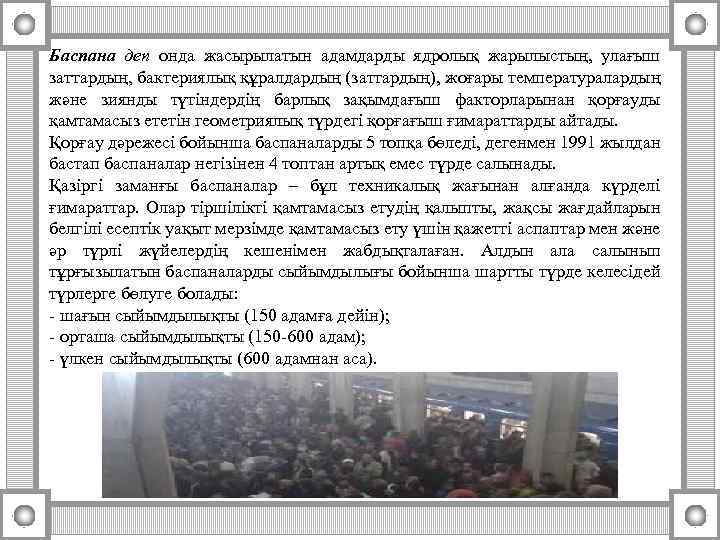 Баспана деп онда жасырылатын адамдарды ядролық жарылыстың, улағыш заттардың, бактериялық құралдардың (заттардың), жоғары температуралардың және зиянды түтіндердің барлық зақымдағыш факторларынан қорғауды қамтамасыз ететін геометриялық түрдегі қорғағыш ғимараттарды айтады.

Қорғау дәрежесі бойынша баспаналарды 5 топқа бөледі, дегенмен 1991 жылдан бастап баспаналар негізінен 4 топтан артық емес түрде салынады.

Қазіргі заманғы баспаналар – бұл техникалық жағынан алғанда күрделі ғимараттар. Олар тіршілікті қамтамасыз етудің қалыпты, жақсы жағдайларын белгілі есептік уақыт мерзімде қамтамасыз ету үшін қажетті аспаптар мен және әр түрлі жүйелердің кешенімен жабдықталаған. Алдын ала салынып тұрғызылатын баспаналарды сыйымдылығы бойынша шартты түрде келесідей түрлерге бөлуге болады:

- шағын сыйымдылықты (150 адамға дейін);
- орташа сыйымдылықты (150-600 адам);
- үлкен сыйымдылықты (600 адамнан аса).